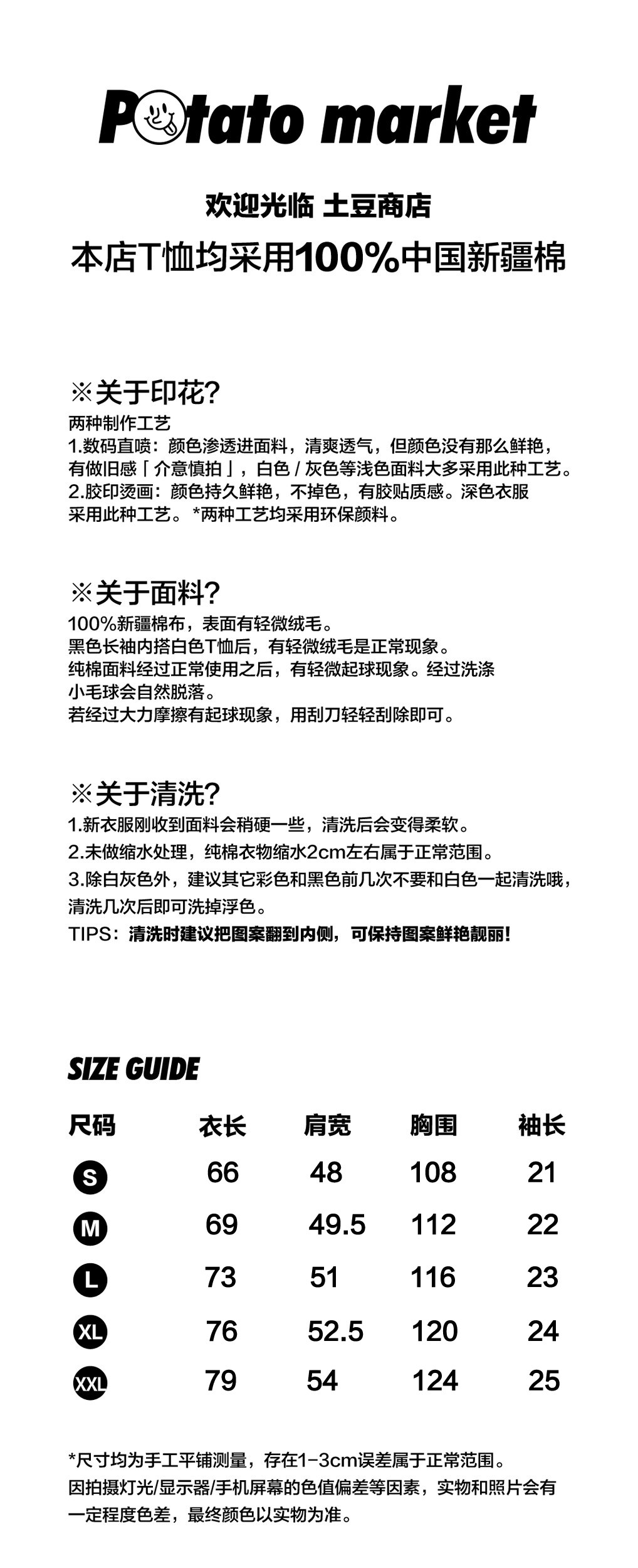 Potato market

欢迎光临 土豆商店
本店T恤均采用100%中国新疆棉

※关于印花?
两种制作工艺
1.数码直喷：颜色渗透进面料，清爽透气，但颜色没有那么鲜艳，有做旧感「介意慎拍」，白色 / 灰色等浅色面料大多采用此种工艺。
2.胶印烫画：颜色持久鲜艳，不掉色，有胶贴质感。深色衣服采用此种工艺。*两种工艺均采用环保颜料。

※关于面料?
100%新疆棉布，表面有轻微绒毛。
黑色长袖内搭白色T恤后，有轻微绒毛是正常现象。
纯棉面料经过正常使用之后，有轻微起球现象。经过洗涤小毛球会自然脱落。
若经过大力摩擦有起球现象，用刮刀轻轻刮除即可。

※关于清洗?
1.新衣服刚收到面料会稍硬一些，清洗后会变得柔软。
2.未做缩水处理，纯棉衣物缩水2cm左右属于正常范围。
3.除白灰色外，建议其它彩色和黑色前几次不要和白色一起清洗哦，清洗几次后即可洗掉浮色。
TIPS：清洗时建议把图案翻到内侧，可保持图案鲜艳靓丽！

SIZE GUIDE

| 尺码 | 衣长 | 肩宽 | 胸围 | 袖长 |
|---|---|---|---|---|
| S | 66 | 48 | 108 | 21 |
| M | 69 | 49.5 | 112 | 22 |
| L | 73 | 51 | 116 | 23 |
| XL | 76 | 52.5 | 120 | 24 |
| XXL | 79 | 54 | 124 | 25 |

*尺寸均为手工平铺测量，存在1-3cm误差属于正常范围。
因拍摄灯光/显示器/手机屏幕的色值偏差等因素，实物和照片会有一定程度色差，最终颜色以实物为准。